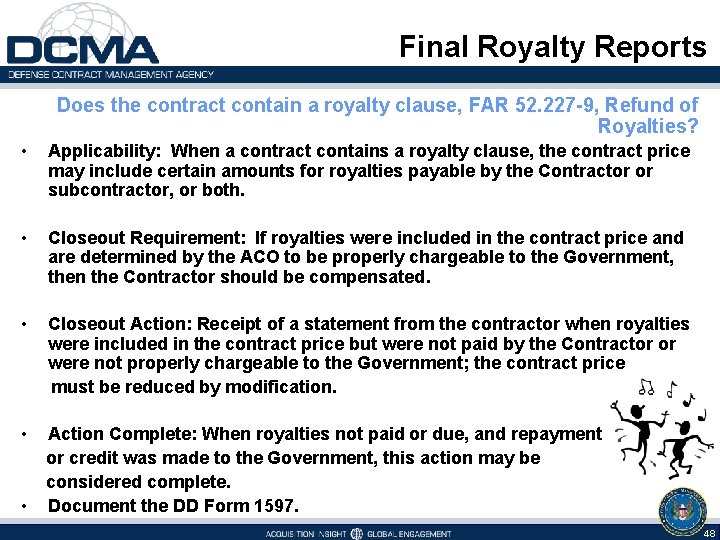 DCMA
DEFENSE CONTRACT MANAGEMENT AGENCY

Final Royalty Reports

Does the contract contain a royalty clause, FAR 52.227-9, Refund of Royalties?

• Applicability: When a contract contains a royalty clause, the contract price may include certain amounts for royalties payable by the Contractor or subcontractor, or both.

• Closeout Requirement: If royalties were included in the contract price and are determined by the ACO to be properly chargeable to the Government, then the Contractor should be compensated.

• Closeout Action: Receipt of a statement from the contractor when royalties were included in the contract price but were not paid by the Contractor or were not properly chargeable to the Government; the contract price must be reduced by modification.

• Action Complete: When royalties not paid or due, and repayment or credit was made to the Government, this action may be considered complete.

• Document the DD Form 1597.

ACQUISITION INSIGHT GLOBAL ENGAGEMENT

48